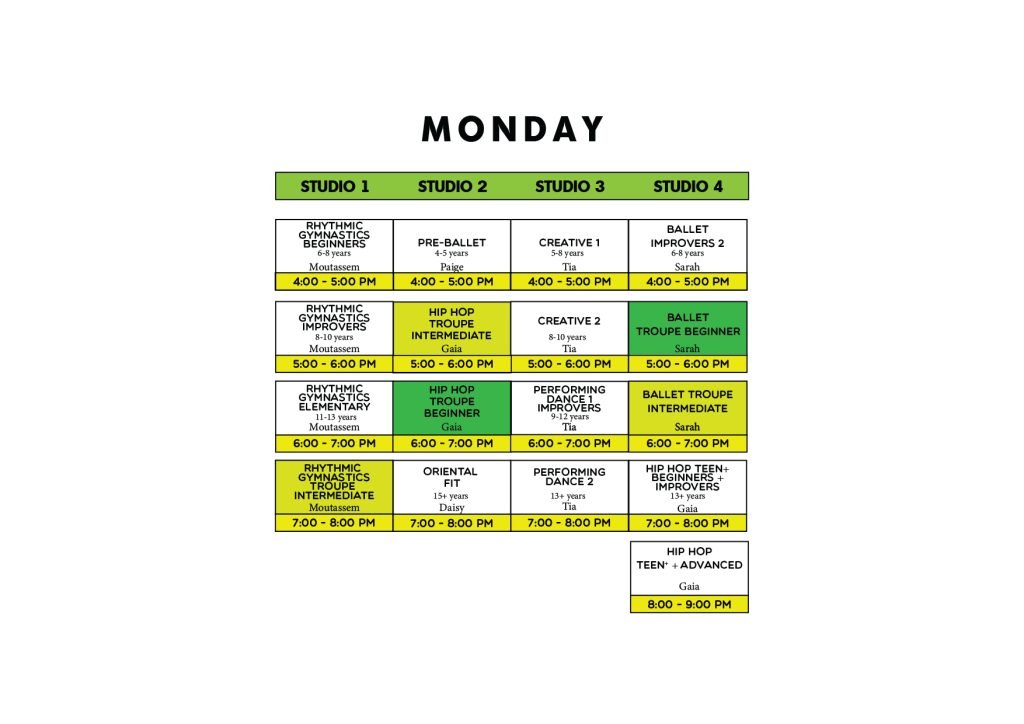 MONDAY

| STUDIO 1 | STUDIO 2 | STUDIO 3 | STUDIO 4 |
|---|---|---|---|
| RHYTHMIC GYMNASTICS BEGINNERS 6-8 years Moutassem | PRE-BALLET 4-5 years Paige | CREATIVE 1 5-8 years Tia | BALLET IMPROVERS 2 6-8 years Sarah |
| 4:00 - 5:00 PM | 4:00 - 5:00 PM | 4:00 - 5:00 PM | 4:00 - 5:00 PM |
| RHYTHMIC GYMNASTICS IMPROVERS 8-10 years Moutassem | HIP HOP TROUPE INTERMEDIATE Gaia | CREATIVE 2 8-10 years Tia | BALLET TROUPE BEGINNER Sarah |
| 5:00 - 6:00 PM | 5:00 - 6:00 PM | 5:00 - 6:00 PM | 5:00 - 6:00 PM |
| RHYTHMIC GYMNASTICS ELEMENTARY 11-13 years Moutassem | HIP HOP TROUPE BEGINNER Gaia | PERFORMING DANCE 1 IMPROVERS 9-12 years Tia | BALLET TROUPE INTERMEDIATE Sarah |
| 6:00 - 7:00 PM | 6:00 - 7:00 PM | 6:00 - 7:00 PM | 6:00 - 7:00 PM |
| RHYTHMIC GYMNASTICS TROUPE INTERMEDIATE Moutassem | ORIENTAL FIT 15+ years Daisy | PERFORMING DANCE 2 13+ years Tia | HIP HOP TEEN+ BEGINNERS + IMPROVERS 13+ years Gaia |
| 7:00 - 8:00 PM | 7:00 - 8:00 PM | 7:00 - 8:00 PM | 7:00 - 8:00 PM |
| | | | HIP HOP TEEN+ + ADVANCED Gaia |
| | | | 8:00 - 9:00 PM |